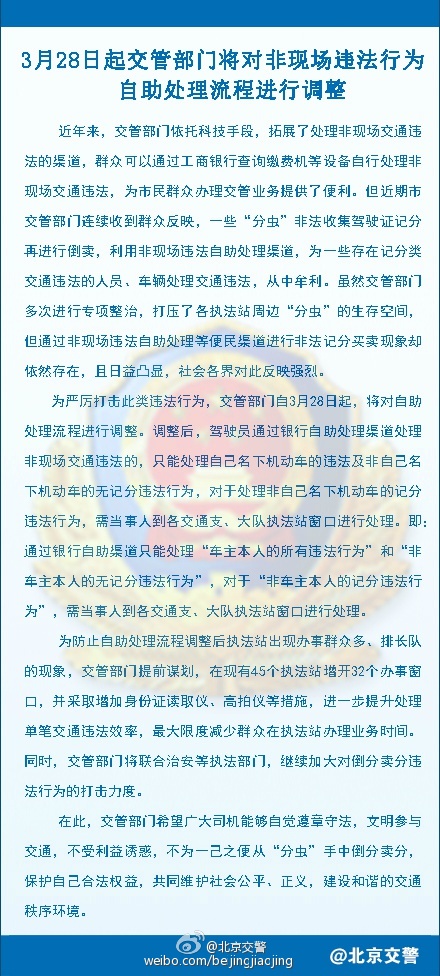 3月28日起交管部门将对非现场违法行为自助处理流程进行调整

近年来，交管部门依托科技手段，拓展了处理非现场交通违法的渠道，群众可以通过工商银行查询缴费机等设备自行处理非现场交通违法，为市民群众办理交管业务提供了便利。但近期市交管部门连续收到群众反映，一些“分虫”非法收集驾驶证记分再进行倒卖，利用非现场违法自助处理渠道，为一些存在记分类交通违法的人员、车辆处理交通违法，从中牟利。虽然交管部门多次进行专项整治，打压了各执法站周边“分虫”的生存空间，但通过非现场违法自助处理等便民渠道进行非法记分买卖现象却依然存在，且日益凸显，社会各界对此反映强烈。

为严厉打击此类违法行为，交管部门自3月28日起，将对自助处理流程进行调整。调整后，驾驶员通过银行自助处理渠道处理非现场交通违法的，只能处理自己名下机动车的违法及非自己名下机动车的无记分违法行为，对于处理非自己名下机动车的记分违法行为，需当事人到各交通支、大队执法站窗口进行处理。即：通过银行自助渠道只能处理“车主本人的所有违法行为”和“非车主本人的无记分违法行为”，对于“非车主本人的记分违法行为”，需当事人到各交通支、大队执法站窗口进行处理。

为防止自助处理流程调整后执法站出现办事群众多、排长队的现象，交管部门提前谋划，在现有45个执法站增开32个办事窗口，并采取增加身份证读取仪、高拍仪等措施，进一步提升处理单笔交通违法效率，最大限度减少群众在执法站办理业务时间。同时，交管部门将联合治安等执法部门，继续加大对倒分卖分违法行为的打击力度。

在此，交管部门希望广大司机能够自觉遵章守法，文明参与交通，不受利益诱惑，不为一己之便从“分虫”手中倒分卖分，保护自己合法权益，共同维护社会公平、正义，建设和谐的交通秩序环境。

@北京交警
weibo.com/beijingjiaojing
@北京交警